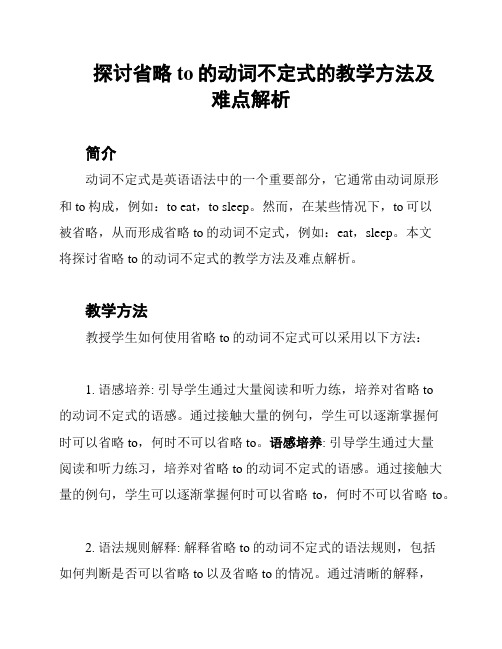 探讨省略 to 的动词不定式的教学方法及难点解析

简介

动词不定式是英语语法中的一个重要部分，它通常由动词原形和 to 构成，例如：to eat，to sleep。然而，在某些情况下，to 可以被省略，从而形成省略 to 的动词不定式，例如：eat，sleep。本文将探讨省略 to 的动词不定式的教学方法及难点解析。

教学方法

教授学生如何使用省略 to 的动词不定式可以采用以下方法：

1. 语感培养: 引导学生通过大量阅读和听力练，培养对省略 to 的动词不定式的语感。通过接触大量的例句，学生可以逐渐掌握何时可以省略 to，何时不可以省略 to。语感培养: 引导学生通过大量阅读和听力练习，培养对省略 to 的动词不定式的语感。通过接触大量的例句，学生可以逐渐掌握何时可以省略 to，何时不可以省略 to。

2. 语法规则解释: 解释省略 to 的动词不定式的语法规则，包括如何判断是否可以省略 to 以及省略 to 的情况。通过清晰的解释，